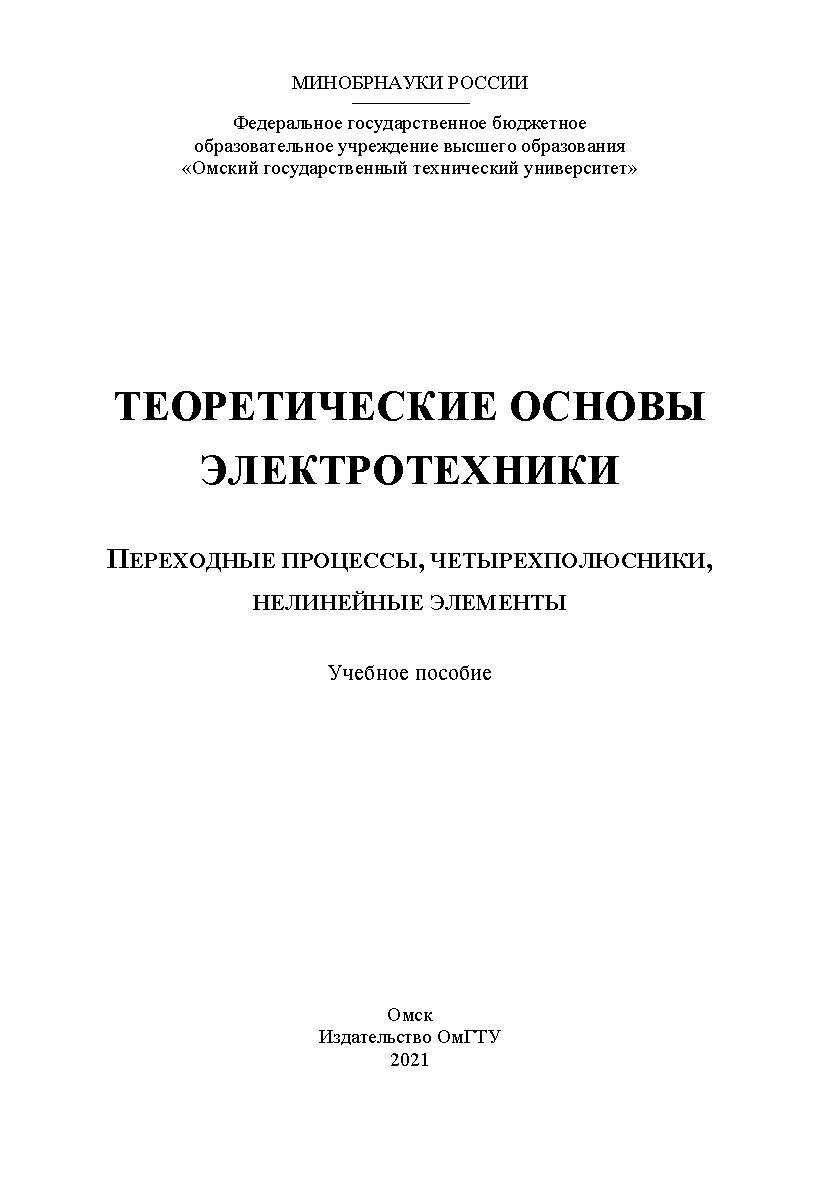 МИНОБРНАУКИ РОССИИ

Федеральное государственное бюджетное образовательное учреждение высшего образования «Омский государственный технический университет»

ТЕОРЕТИЧЕСКИЕ ОСНОВЫ ЭЛЕКТРОТЕХНИКИ

ПЕРЕХОДНЫЕ ПРОЦЕССЫ, ЧЕТЫРЕХПОЛЮСНИКИ, НЕЛИНЕЙНЫЕ ЭЛЕМЕНТЫ

Учебное пособие

Омск
Издательство ОмГТУ
2021